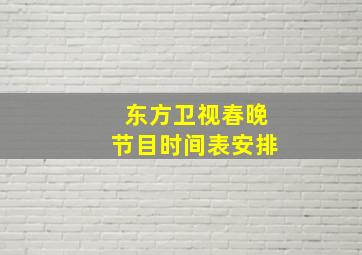 东方卫视春晚
节目时间表安排